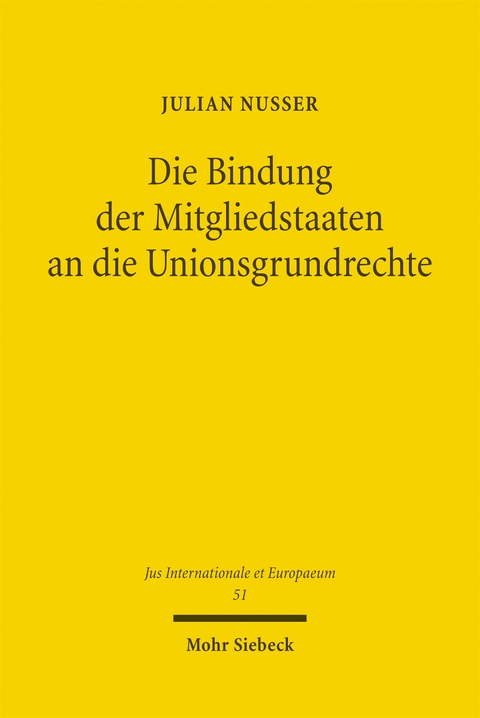 JULIAN NUSSER

Die Bindung der Mitgliedstaaten an die Unionsgrundrechte

Jus Internationale et Europaeum
51

Mohr Siebeck